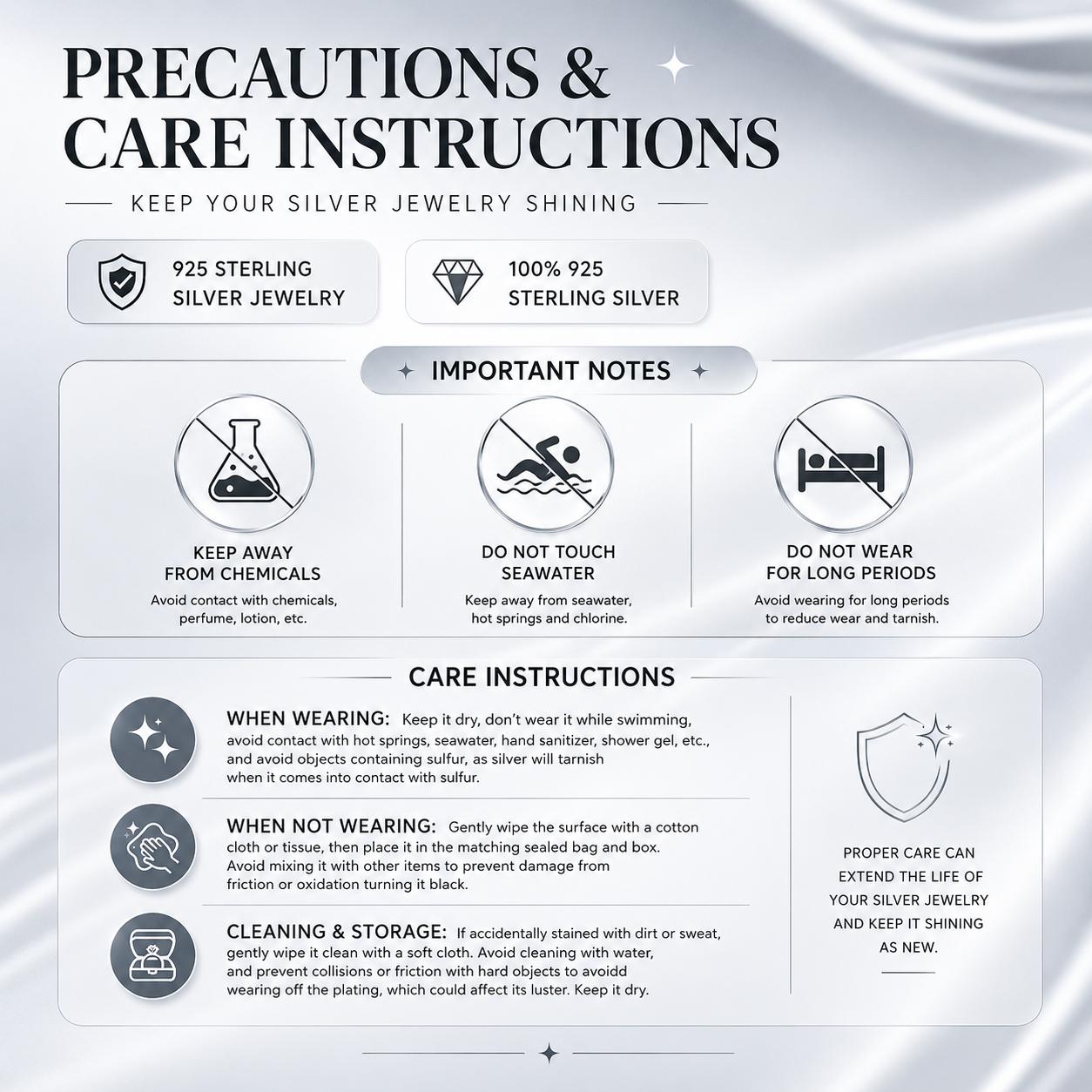 PRECAUTIONS & CARE INSTRUCTIONS

KEEP YOUR SILVER JEWELRY SHINING

925 STERLING SILVER JEWELRY

100% 925 STERLING SILVER

IMPORTANT NOTES

KEEP AWAY FROM CHEMICALS
Avoid contact with chemicals, perfume, lotion, etc.

DO NOT TOUCH SEAWATER
Keep away from seawater, hot springs and chlorine.

DO NOT WEAR FOR LONG PERIODS
Avoid wearing for long periods to reduce wear and tarnish.

CARE INSTRUCTIONS

WHEN WEARING: Keep it dry, don't wear it while swimming, avoid contact with hot springs, seawater, hand sanitizer, shower gel, etc., and avoid objects containing sulfur, as silver will tarnish when it comes into contact with sulfur.

WHEN NOT WEARING: Gently wipe the surface with a cotton cloth or tissue, then place it in the matching sealed bag and box. Avoid mixing it with other items to prevent damage from friction or oxidation turning it black.

CLEANING & STORAGE: If accidentally stained with dirt or sweat, gently wipe it clean with a soft cloth. Avoid cleaning with water, and prevent collisions or friction with hard objects to avoidd wearing off the plating, which could affect its luster. Keep it dry.

PROPER CARE CAN EXTEND THE LIFE OF YOUR SILVER JEWELRY AND KEEP IT SHINING AS NEW.